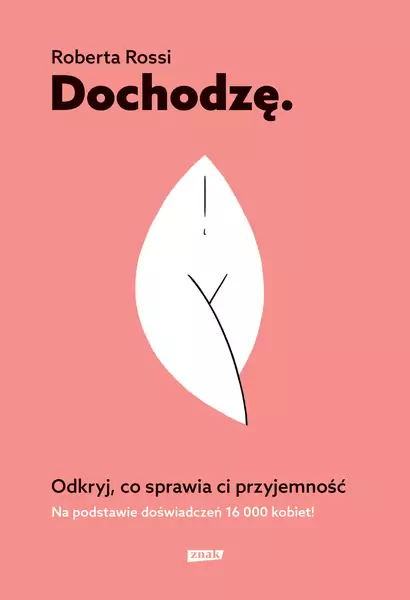 Roberta Rossi
Dochodzę.

Odkryj, co sprawia ci przyjemność
Na podstawie doświadczeń 16 000 kobiet!

znak